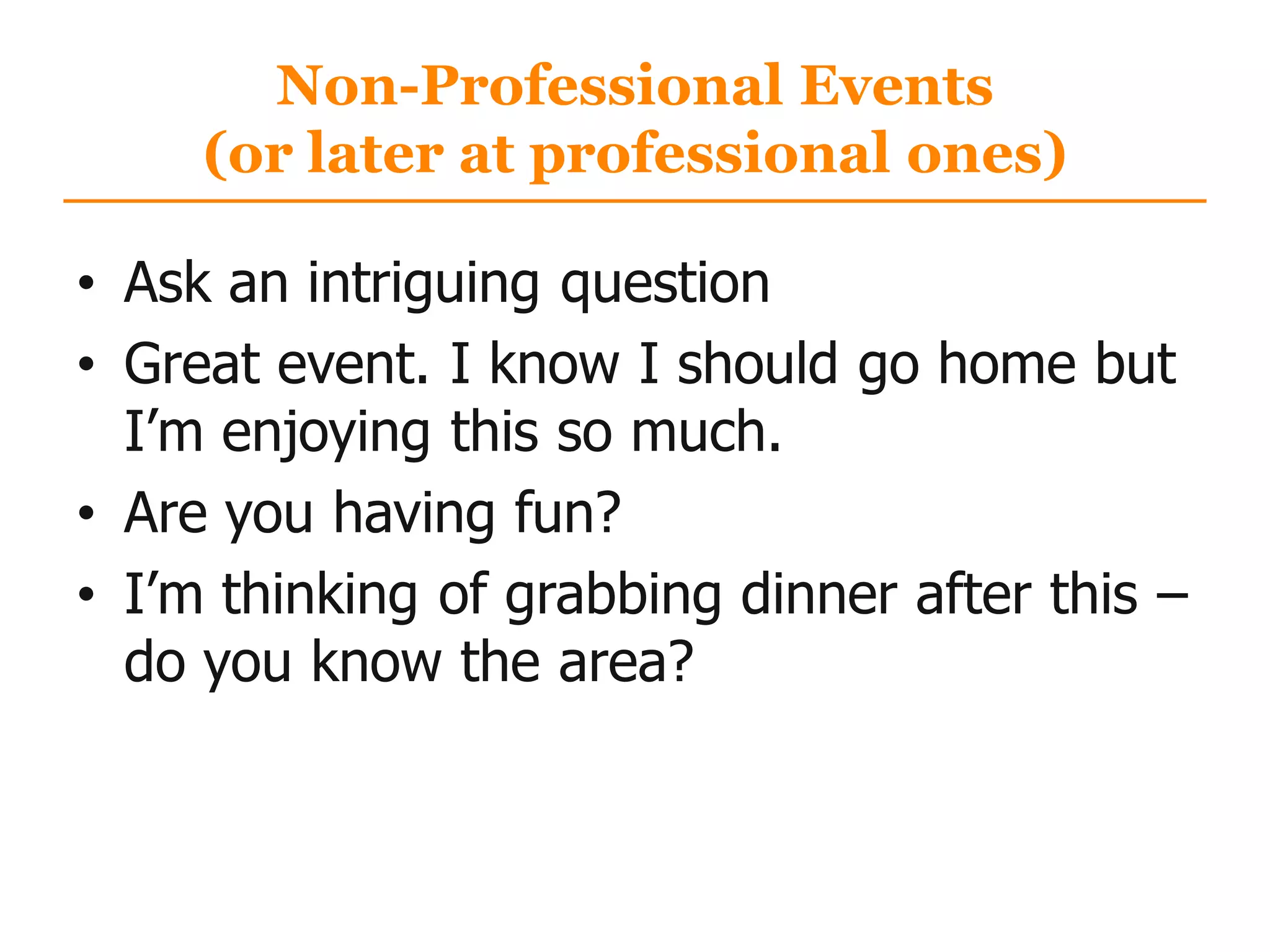 Non-Professional Events
(or later at professional ones)

• Ask an intriguing question
• Great event. I know I should go home but I'm enjoying this so much.
• Are you having fun?
• I'm thinking of grabbing dinner after this – do you know the area?